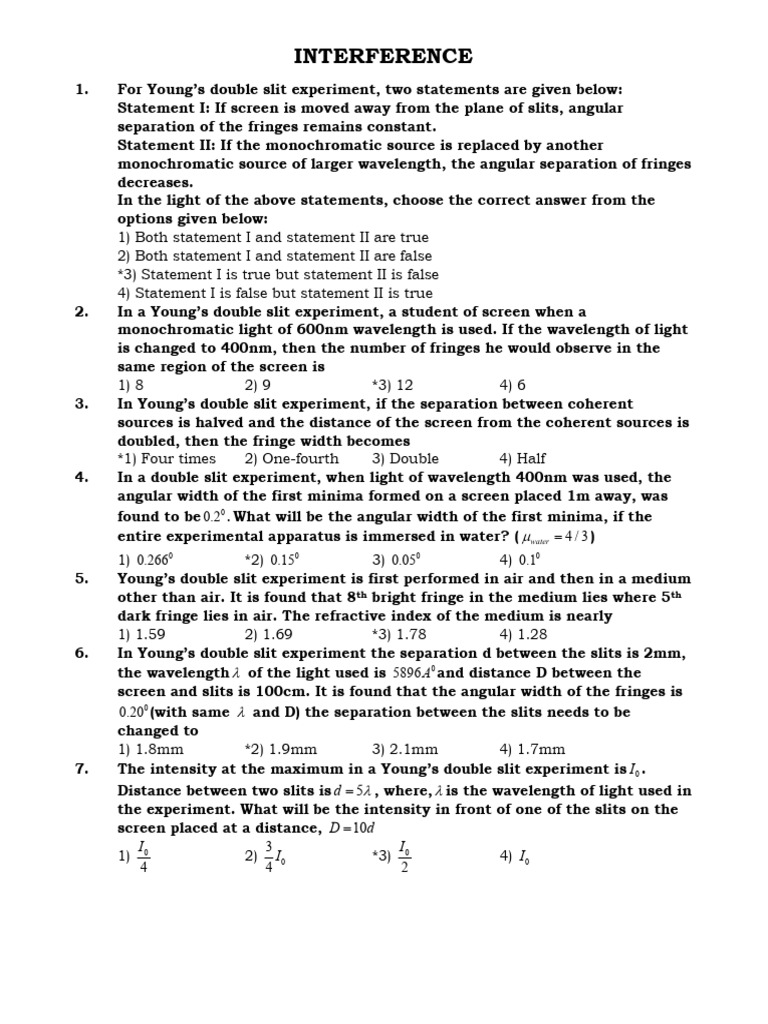 INTERFERENCE

1. For Young's double slit experiment, two statements are given below:
Statement I: If screen is moved away from the plane of slits, angular separation of the fringes remains constant.
Statement II: If the monochromatic source is replaced by another monochromatic source of larger wavelength, the angular separation of fringes decreases.
In the light of the above statements, choose the correct answer from the options given below:
1) Both statement I and statement II are true
2) Both statement I and statement II are false
*3) Statement I is true but statement II is false
4) Statement I is false but statement II is true

2. In a Young's double slit experiment, a student of screen when a monochromatic light of 600nm wavelength is used. If the wavelength of light is changed to 400nm, then the number of fringes he would observe in the same region of the screen is
1) 8 2) 9 *3) 12 4) 6

3. In Young's double slit experiment, if the separation between coherent sources is halved and the distance of the screen from the coherent sources is doubled, then the fringe width becomes
*1) Four times 2) One-fourth 3) Double 4) Half

4. In a double slit experiment, when light of wavelength 400nm was used, the angular width of the first minima formed on a screen placed 1m away, was found to be $0.2^0$. What will be the angular width of the first minima, if the entire experimental apparatus is immersed in water? ($\mu_{water} = 4/3$)
1) $0.266^0$ *2) $0.15^0$ 3) $0.05^0$ 4) $0.1^0$

5. Young's double slit experiment is first performed in air and then in a medium other than air. It is found that 8th bright fringe in the medium lies where 5th dark fringe lies in air. The refractive index of the medium is nearly
1) 1.59 2) 1.69 *3) 1.78 4) 1.28

6. In Young's double slit experiment the separation d between the slits is 2mm, the wavelength $\lambda$ of the light used is $5896A^0$ and distance D between the screen and slits is 100cm. It is found that the angular width of the fringes is $0.20^0$ (with same $\lambda$ and D) the separation between the slits needs to be changed to
1) 1.8mm *2) 1.9mm 3) 2.1mm 4) 1.7mm

7. The intensity at the maximum in a Young's double slit experiment is $I_0$. Distance between two slits is $d = 5\lambda$, where, $\lambda$ is the wavelength of light used in the experiment. What will be the intensity in front of one of the slits on the screen placed at a distance, $D = 10d$
1) $\frac{I_0}{4}$ 2) $\frac{3}{4}I_0$ *3) $\frac{I_0}{2}$ 4) $I_0$